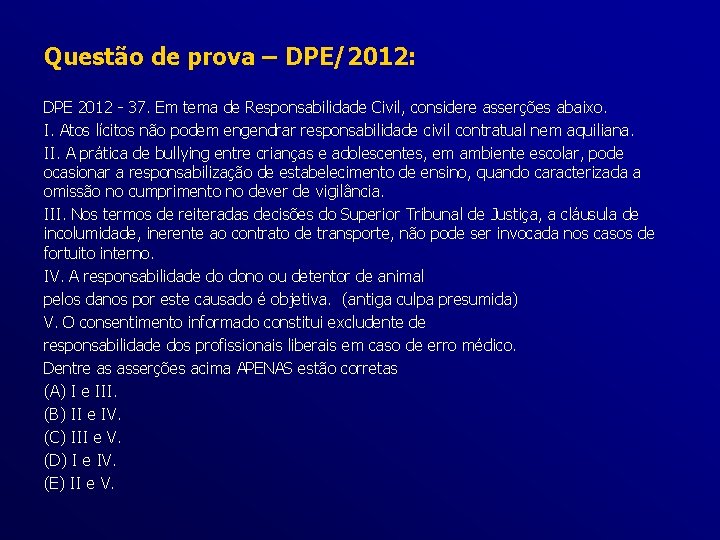 Questão de prova – DPE/2012:

DPE 2012 - 37. Em tema de Responsabilidade Civil, considere asserções abaixo.

I. Atos lícitos não podem engendrar responsabilidade civil contratual nem aquiliana.

II. A prática de bullying entre crianças e adolescentes, em ambiente escolar, pode ocasionar a responsabilização de estabelecimento de ensino, quando caracterizada a omissão no cumprimento no dever de vigilância.

III. Nos termos de reiteradas decisões do Superior Tribunal de Justiça, a cláusula de incolumidade, inerente ao contrato de transporte, não pode ser invocada nos casos de fortuito interno.

IV. A responsabilidade do dono ou detentor de animal

pelos danos por este causado é objetiva. (antiga culpa presumida)

V. O consentimento informado constitui excludente de

responsabilidade dos profissionais liberais em caso de erro médico.

Dentre as asserções acima APENAS estão corretas

(A) I e III.

(B) II e IV.

(C) III e V.

(D) I e IV.

(E) II e V.